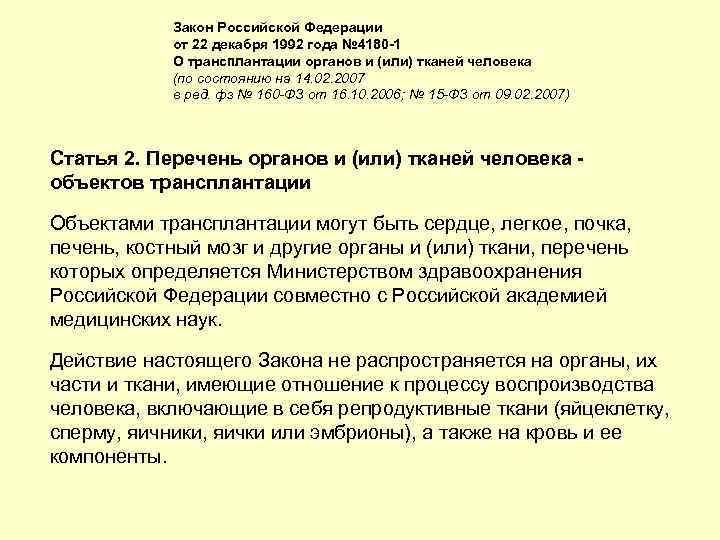 Закон Российской Федерации
от 22 декабря 1992 года №4180-1
О трансплантации органов и (или) тканей человека
(по состоянию на 14.02.2007
в ред. фз № 160-ФЗ от 16.10.2006; № 15-ФЗ от 09.02.2007)

Статья 2. Перечень органов и (или) тканей человека - объектов трансплантации

Объектами трансплантации могут быть сердце, легкое, почка, печень, костный мозг и другие органы и (или) ткани, перечень которых определяется Министерством здравоохранения Российской Федерации совместно с Российской академией медицинских наук.

Действие настоящего Закона не распространяется на органы, их части и ткани, имеющие отношение к процессу воспроизводства человека, включающие в себя репродуктивные ткани (яйцеклетку, сперму, яичники, яички или эмбрионы), а также на кровь и ее компоненты.